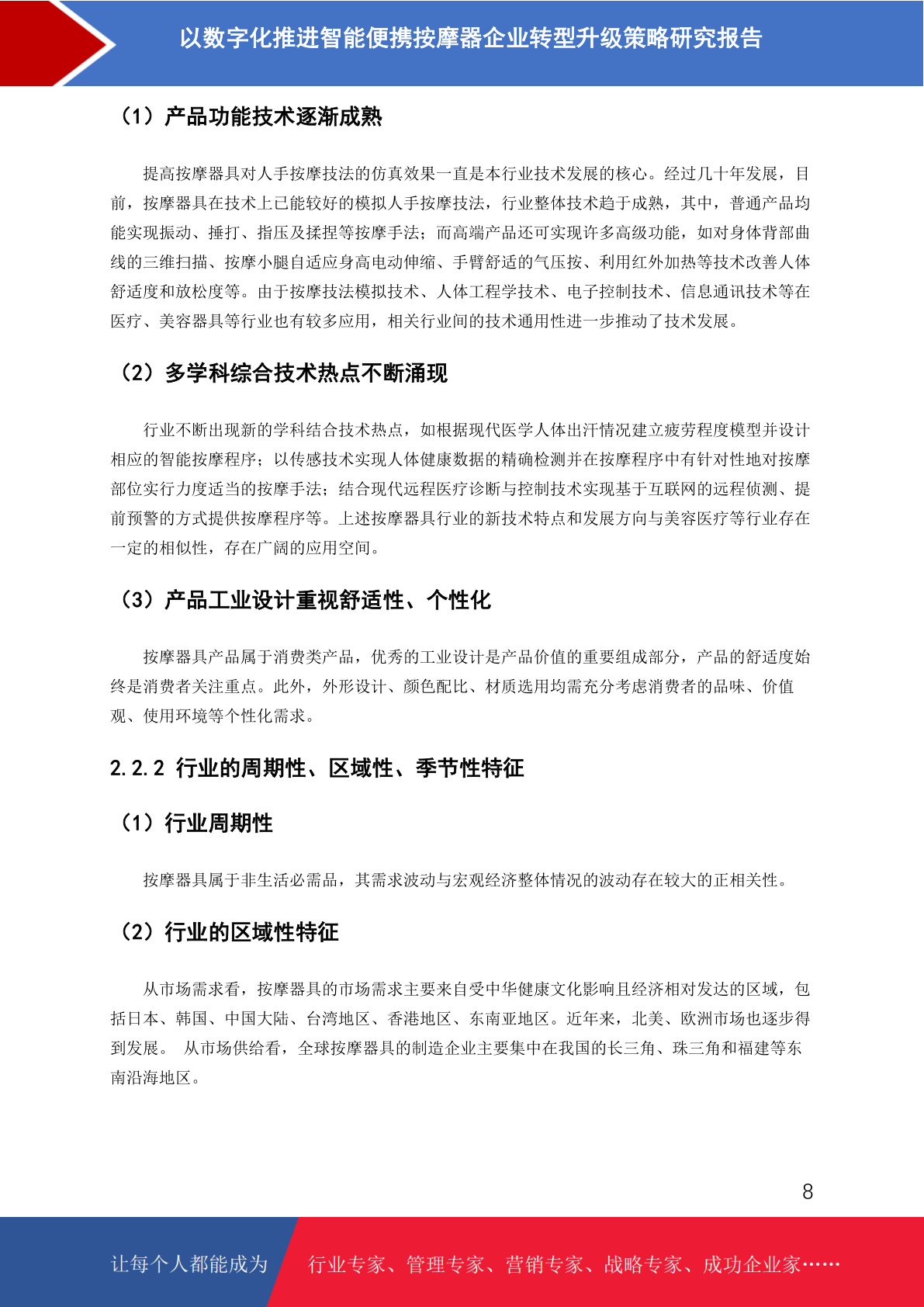 以数字化推进智能便携按摩器企业转型升级策略研究报告

（1）产品功能技术逐渐成熟

提高按摩器具对人手按摩技法的仿真效果一直是本行业技术发展的核心。经过几十年发展，目前，按摩器具在技术上已能较好的模拟人手按摩技法，行业整体技术趋于成熟，其中，普通产品均能实现振动、捶打、指压及揉捏等按摩手法；而高端产品还可实现许多高级功能，如对身体背部曲线的三维扫描、按摩小腿自适应身高电动伸缩、手臂舒适的气压按、利用红外加热等技术改善人体舒适度和放松度等。由于按摩技法模拟技术、人体工程学技术、电子控制技术、信息通讯技术等在医疗、美容器具等行业也有较多应用，相关行业间的技术通用性进一步推动了技术发展。

（2）多学科综合技术热点不断涌现

行业不断出现新的学科结合技术热点，如根据现代医学人体出汗情况建立疲劳程度模型并设计相应的智能按摩程序；以传感技术实现人体健康数据的精确检测并在按摩程序中有针对性地对按摩部位实行力度适当的按摩手法；结合现代远程医疗诊断与控制技术实现基于互联网的远程侦测、提前预警的方式提供按摩程序等。上述按摩器具行业的新技术特点和发展方向与美容医疗等行业存在一定的相似性，存在广阔的应用空间。

（3）产品工业设计重视舒适性、个性化

按摩器具产品属于消费类产品，优秀的工业设计是产品价值的重要组成部分，产品的舒适度始终是消费者关注重点。此外，外形设计、颜色配比、材质选用均需充分考虑消费者的品味、价值观、使用环境等个性化需求。

2.2.2 行业的周期性、区域性、季节性特征

（1）行业周期性

按摩器具属于非生活必需品，其需求波动与宏观经济整体情况的波动存在较大的正相关性。

（2）行业的区域性特征

从市场需求看，按摩器具的市场需求主要来自受中华健康文化影响且经济相对发达的区域，包括日本、韩国、中国大陆、台湾地区、香港地区、东南亚地区。近年来，北美、欧洲市场也逐步得到发展。 从市场供给看，全球按摩器具的制造企业主要集中在我国的长三角、珠三角和福建等东南沿海地区。

8

让每个人都能成为 行业专家、管理专家、营销专家、战略专家、成功企业家……